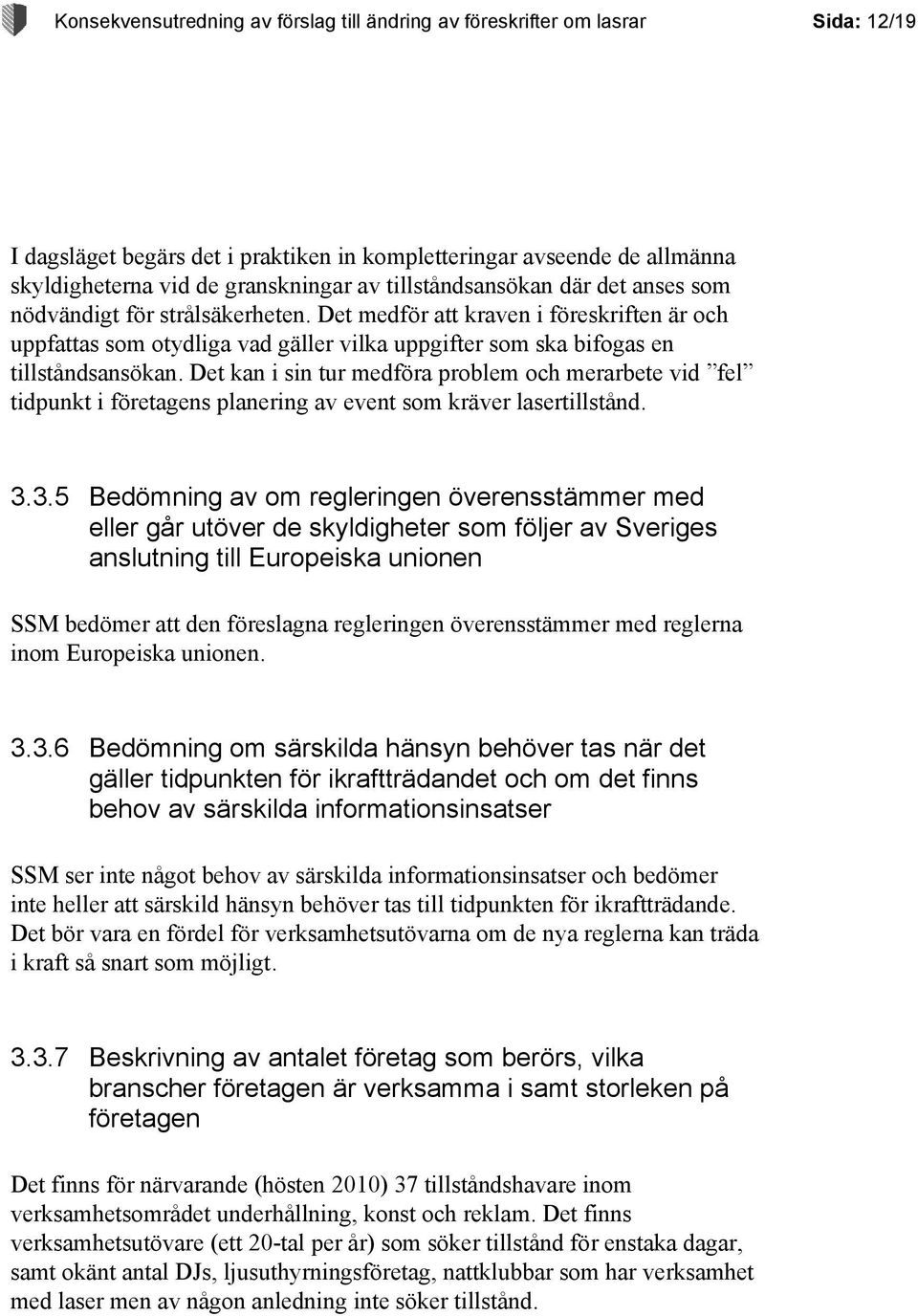 Konsekvensutredning av förslag till ändring av föreskrifter om lasrar Sida: 12/19

I dagsläget begärs det i praktiken in kompletteringar avseende de allmänna skyldigheterna vid de granskningar av tillståndsansökan där det anses som nödvändigt för strålsäkerheten. Det medför att kraven i föreskriften är och uppfattas som otydliga vad gäller vilka uppgifter som ska bifogas en tillståndsansökan. Det kan i sin tur medföra problem och merarbete vid ”fel” tidpunkt i företagens planering av event som kräver lasertillstånd.

3.3.5 Bedömning av om regleringen överensstämmer med eller går utöver de skyldigheter som följer av Sveriges anslutning till Europeiska unionen

SSM bedömer att den föreslagna regleringen överensstämmer med reglerna inom Europeiska unionen.

3.3.6 Bedömning om särskilda hänsyn behöver tas när det gäller tidpunkten för ikraftträdandet och om det finns behov av särskilda informationsinsatser

SSM ser inte något behov av särskilda informationsinsatser och bedömer inte heller att särskild hänsyn behöver tas till tidpunkten för ikraftträdande. Det bör vara en fördel för verksamhetsutövarna om de nya reglerna kan träda i kraft så snart som möjligt.

3.3.7 Beskrivning av antalet företag som berörs, vilka branscher företagen är verksamma i samt storleken på företagen

Det finns för närvarande (hösten 2010) 37 tillståndshavare inom verksamhetsområdet underhållning, konst och reklam. Det finns verksamhetsutövare (ett 20-tal per år) som söker tillstånd för enstaka dagar, samt okänt antal DJs, ljusuthyrningsföretag, nattklubbar som har verksamhet med laser men av någon anledning inte söker tillstånd.